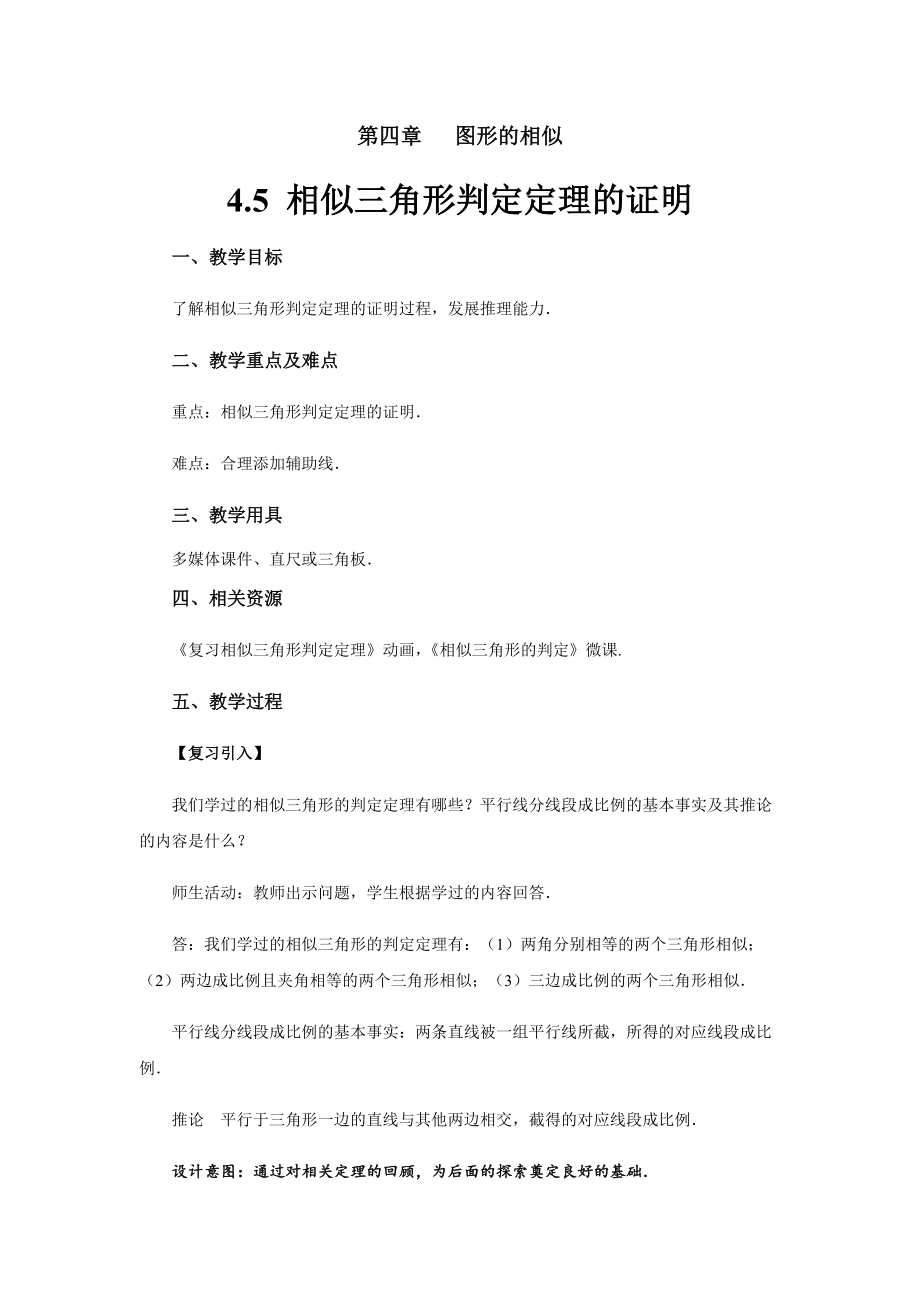 第四章　图形的相似

4.5 相似三角形判定定理的证明

一、教学目标

了解相似三角形判定定理的证明过程，发展推理能力.

二、教学重点及难点

重点：相似三角形判定定理的证明.

难点：合理添加辅助线.

三、教学用具

多媒体课件、直尺或三角板.

四、相关资源

《复习相似三角形判定定理》动画，《相似三角形的判定》微课.

五、教学过程

【复习引入】

我们学过的相似三角形的判定定理有哪些？平行线分线段成比例的基本事实及其推论的内容是什么？

师生活动：教师出示问题，学生根据学过的内容回答.

答：我们学过的相似三角形的判定定理有：（1）两角分别相等的两个三角形相似；（2）两边成比例且夹角相等的两个三角形相似；（3）三边成比例的两个三角形相似.

平行线分线段成比例的基本事实：两条直线被一组平行线所截，所得的对应线段成比例.

推论　平行于三角形一边的直线与其他两边相交，截得的对应线段成比例.

设计意图：通过对相关定理的回顾，为后面的探索奠定良好的基础.